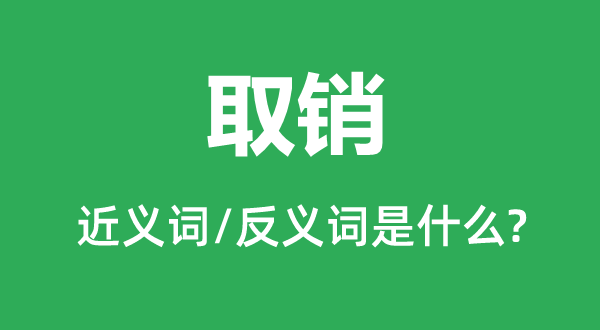 取销

近义词/反义词是什么?